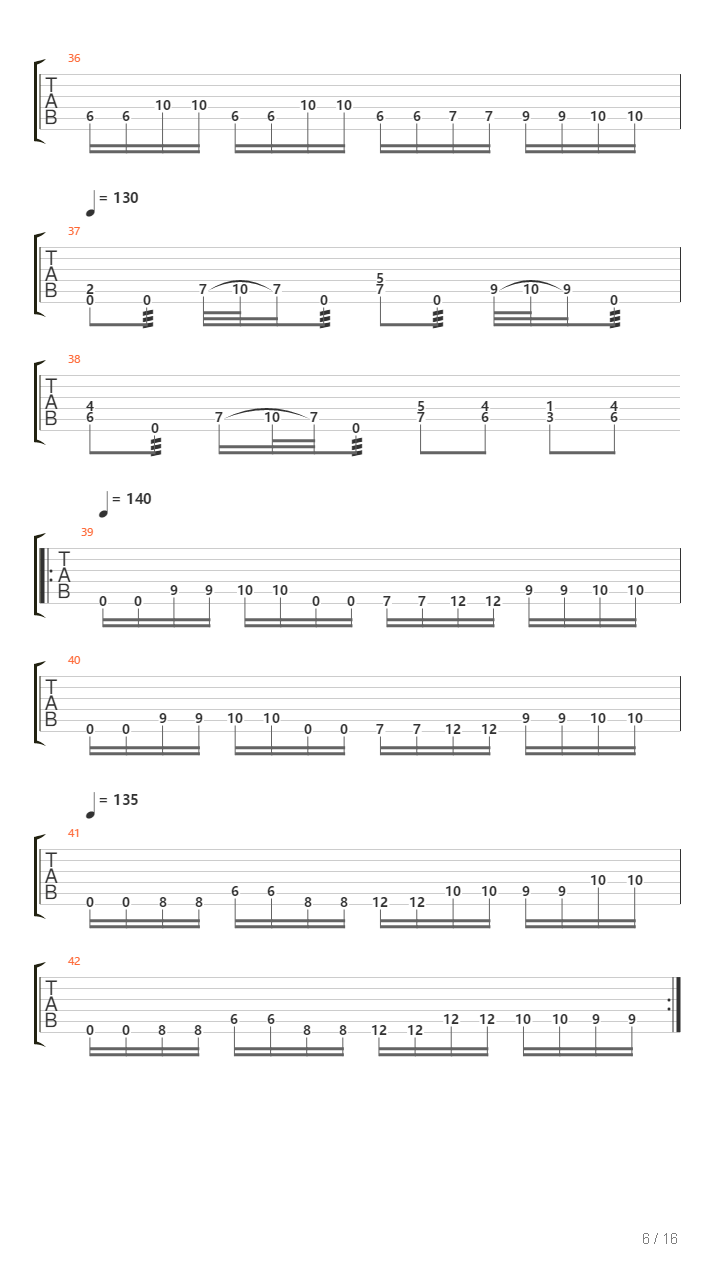 36
T
A
B
6 6 10 10 6 6 10 10 6 6 7 7 9 9 10 10

= 130
37
T
A
B
2
0 0 7 10 7 0
5
7 0 9 10 9 0

38
T
A
B
4
6 0 7 10 7 0
5
7
4
6
1
3
4
6

= 140
39
T
A
B
0 0 9 9 10 10 0 0 7 7 12 12 9 9 10 10

40
T
A
B
0 0 9 9 10 10 0 0 7 7 12 12 9 9 10 10

= 135
41
T
A
B
0 0 8 8 6 6 8 8 12 12 10 10 9 9 10 10

42
T
A
B
0 0 8 8 6 6 8 8 12 12 12 12 10 10 9 9

6 / 16